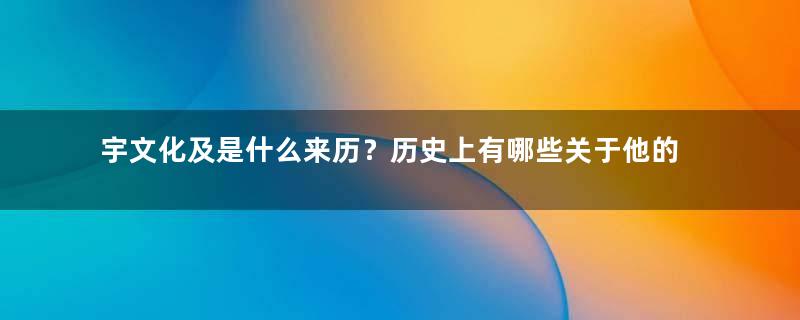 宇文化及是什么来历？历史上有哪些关于他的